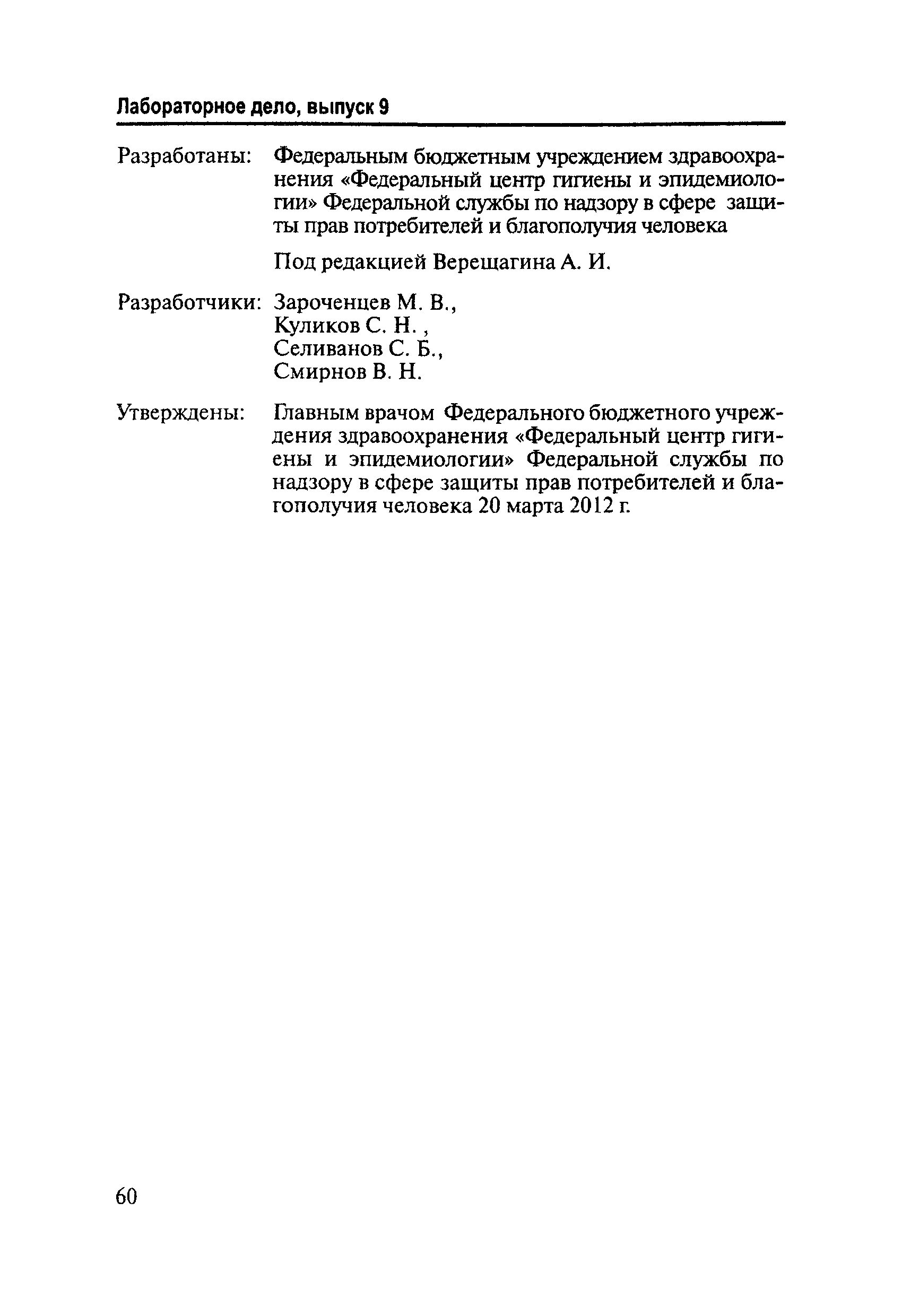 Лабораторное дело, выпуск 9

Разработаны: Федеральным бюджетным учреждением здравоохранения «Федеральный центр гигиены и эпидемиологии» Федеральной службы по надзору в сфере защиты прав потребителей и благополучия человека

Под редакцией Верещагина А. И.

Разработчики: Зароченцев М. В., Куликов С. Н. , Селиванов С. Б., Смирнов В. Н.

Утверждены: Главным врачом Федерального бюджетного учреждения здравоохранения «Федеральный центр гигиены и эпидемиологии» Федеральной службы по надзору в сфере защиты прав потребителей и благополучия человека 20 марта 2012 г.

60